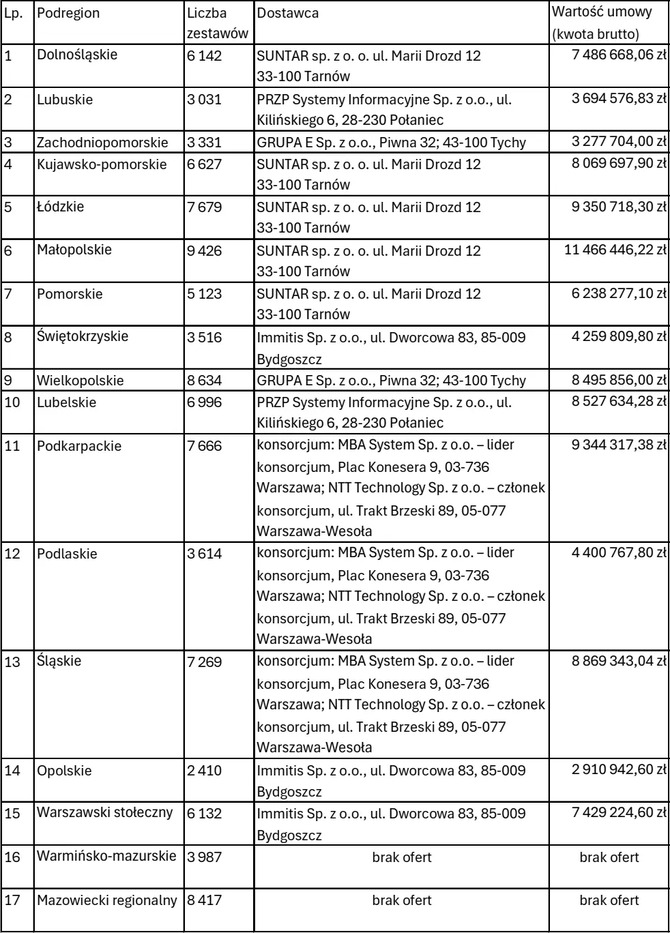 | Lp. | Podregion | Liczba zestawów | Dostawca | Wartość umowy (kwota brutto) |
|---|---|---|---|---|
| 1 | Dolnośląskie | 6 142 | SUNTAR sp. z o. o. ul. Marii Drozd 12 33-100 Tarnów | 7 486 668,06 zł |
| 2 | Lubuskie | 3 031 | PRZP Systemy Informacyjne Sp. z o.o., ul. Kilińskiego 6, 28-230 Połaniec | 3 694 576,83 zł |
| 3 | Zachodniopomorskie | 3 331 | GRUPA E Sp. z o.o., Piwna 32; 43-100 Tychy | 3 277 704,00 zł |
| 4 | Kujawsko-pomorskie | 6 627 | SUNTAR sp. z o. o. ul. Marii Drozd 12 33-100 Tarnów | 8 069 697,90 zł |
| 5 | Łódzkie | 7 679 | SUNTAR sp. z o. o. ul. Marii Drozd 12 33-100 Tarnów | 9 350 718,30 zł |
| 6 | Małopolskie | 9 426 | SUNTAR sp. z o. o. ul. Marii Drozd 12 33-100 Tarnów | 11 466 446,22 zł |
| 7 | Pomorskie | 5 123 | SUNTAR sp. z o. o. ul. Marii Drozd 12 33-100 Tarnów | 6 238 277,10 zł |
| 8 | Świętokrzyskie | 3 516 | Immitis Sp. z o.o., ul. Dworcowa 83, 85-009 Bydgoszcz | 4 259 809,80 zł |
| 9 | Wielkopolskie | 8 634 | GRUPA E Sp. z o.o., Piwna 32; 43-100 Tychy | 8 495 856,00 zł |
| 10 | Lubelskie | 6 996 | PRZP Systemy Informacyjne Sp. z o.o., ul. Kilińskiego 6, 28-230 Połaniec | 8 527 634,28 zł |
| 11 | Podkarpackie | 7 666 | konsorcjum: MBA System Sp. z o.o. – lider konsorcjum, Plac Konesera 9, 03-736 Warszawa; NTT Technology Sp. z o.o. – członek konsorcjum, ul. Trakt Brzeski 89, 05-077 Warszawa-Wesoła | 9 344 317,38 zł |
| 12 | Podlaskie | 3 614 | konsorcjum: MBA System Sp. z o.o. – lider konsorcjum, Plac Konesera 9, 03-736 Warszawa; NTT Technology Sp. z o.o. – członek konsorcjum, ul. Trakt Brzeski 89, 05-077 Warszawa-Wesoła | 4 400 767,80 zł |
| 13 | Śląskie | 7 269 | konsorcjum: MBA System Sp. z o.o. – lider konsorcjum, Plac Konesera 9, 03-736 Warszawa; NTT Technology Sp. z o.o. – członek konsorcjum, ul. Trakt Brzeski 89, 05-077 Warszawa-Wesoła | 8 869 343,04 zł |
| 14 | Opolskie | 2 410 | Immitis Sp. z o.o., ul. Dworcowa 83, 85-009 Bydgoszcz | 2 910 942,60 zł |
| 15 | Warszawski stołeczny | 6 132 | Immitis Sp. z o.o., ul. Dworcowa 83, 85-009 Bydgoszcz | 7 429 224,60 zł |
| 16 | Warmińsko-mazurskie | 3 987 | brak ofert | brak ofert |
| 17 | Mazowiecki regionalny | 8 417 | brak ofert | brak ofert |